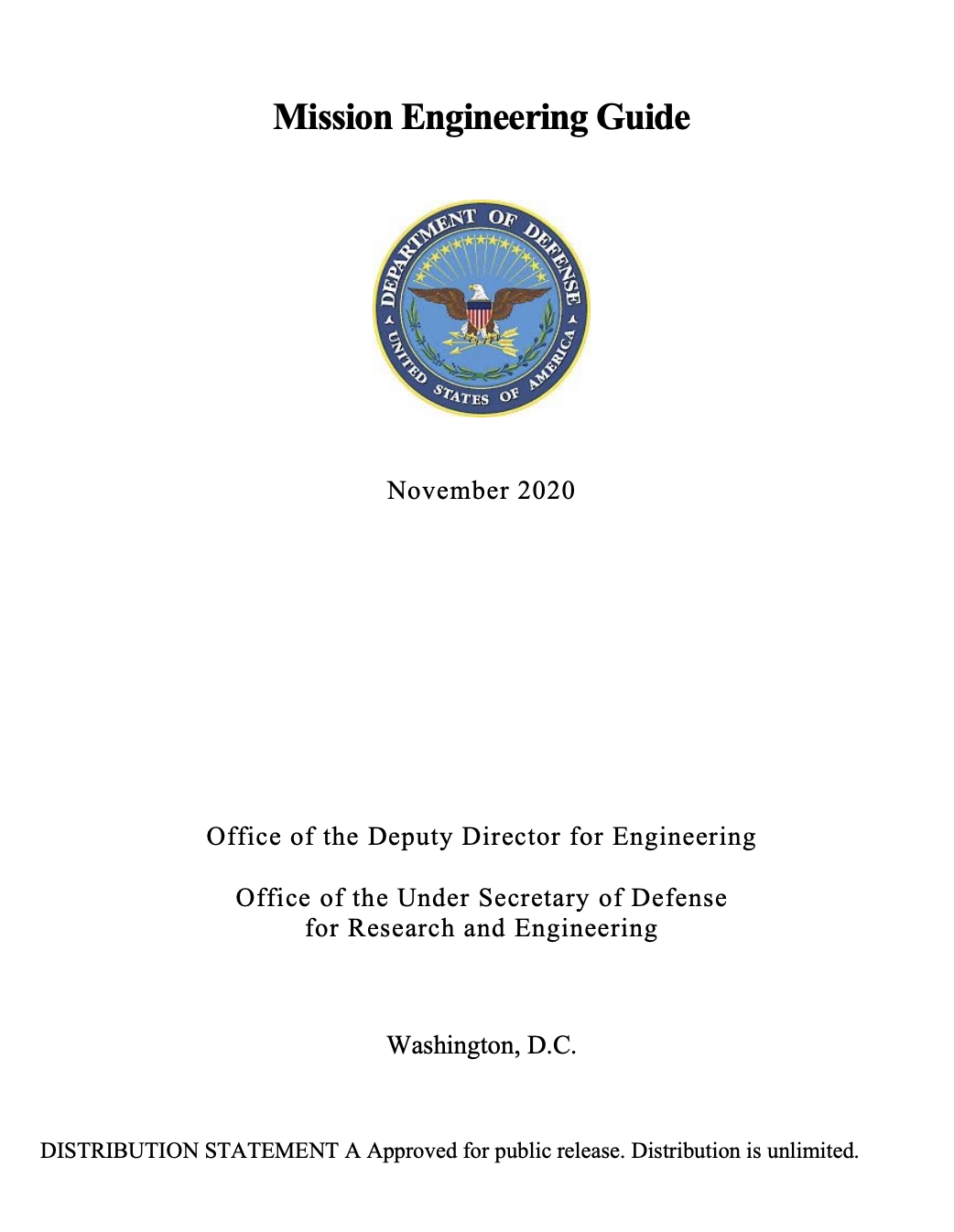 Mission Engineering Guide

DEPARTMENT OF DEFENSE
UNITED STATES OF AMERICA

November 2020

Office of the Deputy Director for Engineering

Office of the Under Secretary of Defense for Research and Engineering

Washington, D.C.

DISTRIBUTION STATEMENT A Approved for public release. Distribution is unlimited.